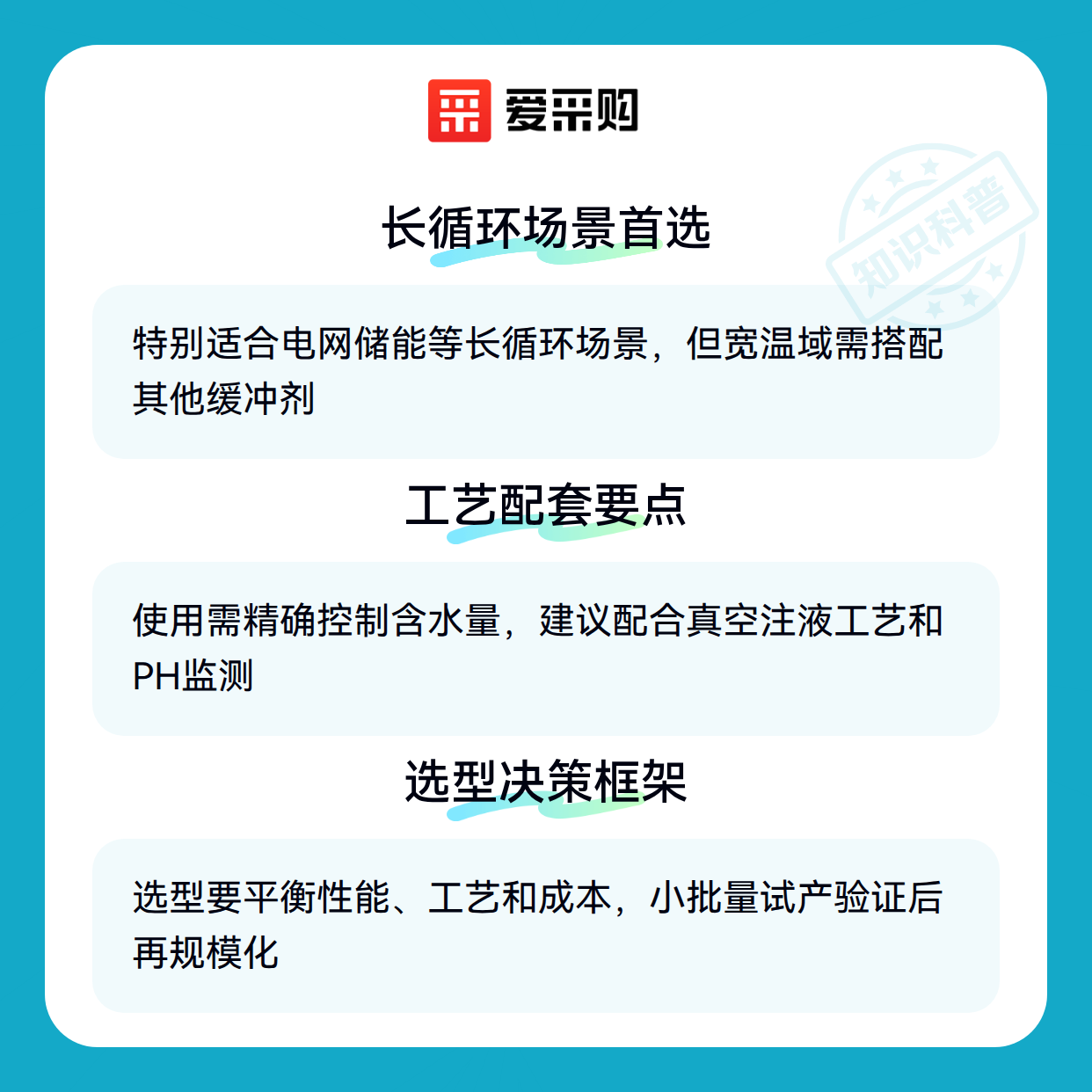 爱采购

长循环场景首选

特别适合电网储能等长循环场景，但宽温域需搭配其他缓冲剂

工艺配套要点

使用需精确控制含水量，建议配合真空注液工艺和PH监测

选型决策框架

选型要平衡性能、工艺和成本，小批量试产验证后再规模化

知识科普